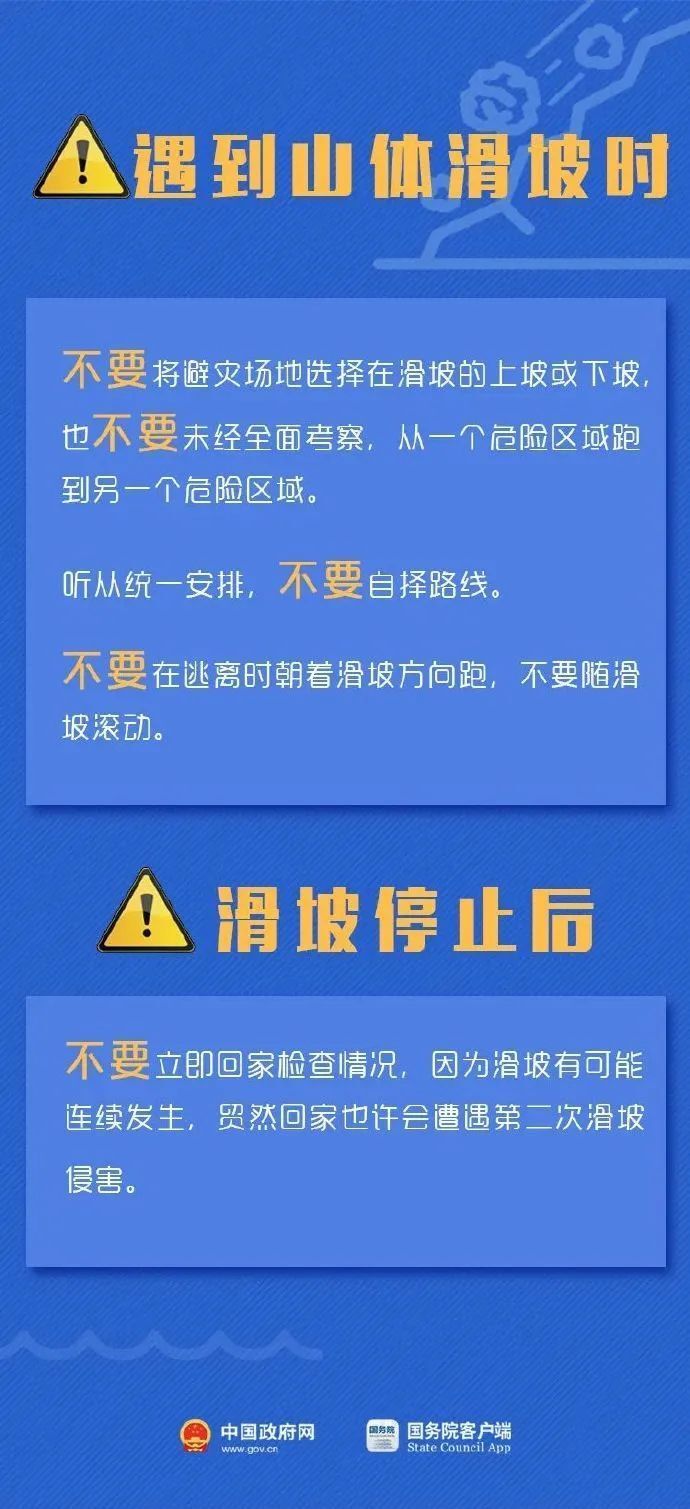 遇到山体滑坡时

不要将避灾场地选择在滑坡的上坡或下坡，也不要未经全面考察，从一个危险区域跑到另一个危险区域。

听从统一安排，不要自择路线。

不要在逃离时朝着滑坡方向跑，不要随滑坡滚动。

滑坡停止后

不要立即回家检查情况，因为滑坡有可能连续发生，贸然回家也许会遭遇第二次滑坡侵害。

中国政府网
www.gov.cn

国务院
国务院客户端
State Council App